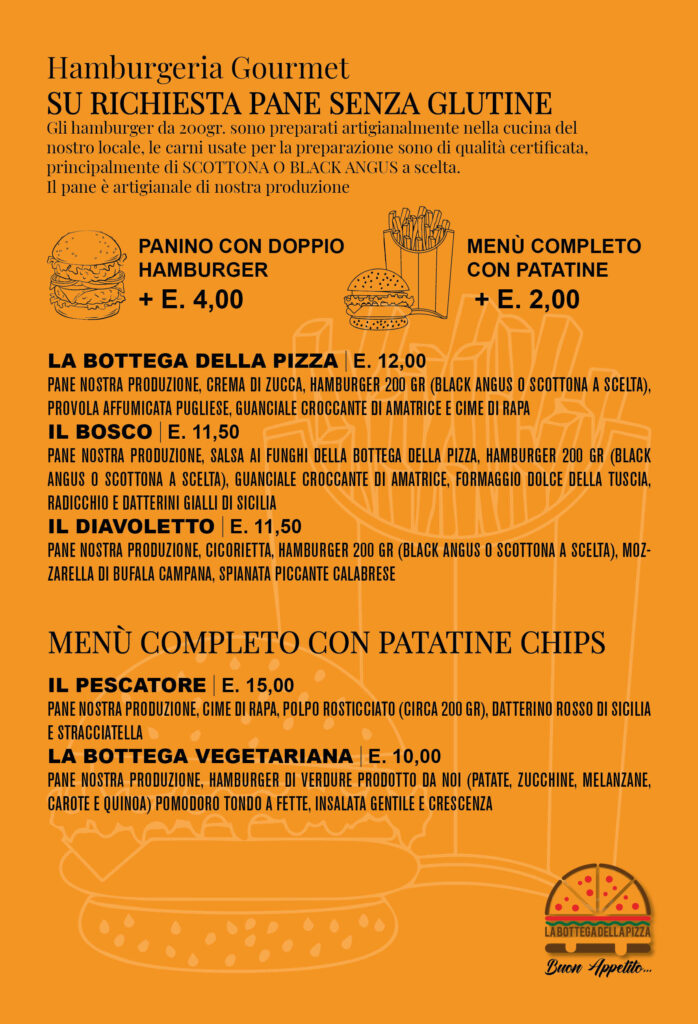 Hamburgeria Gourmet
SU RICHIESTA PANE SENZA GLUTINE
Gli hamburger da 200gr. sono preparati artigianalmente nella cucina del nostro locale, le carni usate per la preparazione sono di qualità certificata, principalmente di SCOTTONA O BLACK ANGUS a scelta.
Il pane è artigianale di nostra produzione

PANINO CON DOPPIO HAMBURGER
+ E. 4,00

MENÙ COMPLETO CON PATATINE
+ E. 2,00

LA BOTTEGA DELLA PIZZA | E. 12,00
PANE NOSTRA PRODUZIONE, CREMA DI ZUCCA, HAMBURGER 200 GR (BLACK ANGUS O SCOTTONA A SCELTA), PROVOLA AFFUMICATA PUGLIESE, GUANCIALE CROCCANTE DI AMATRICE E CIME DI RAPA
IL BOSCO | E. 11,50
PANE NOSTRA PRODUZIONE, SALSA AI FUNGHI DELLA BOTTEGA DELLA PIZZA, HAMBURGER 200 GR (BLACK ANGUS O SCOTTONA A SCELTA), GUANCIALE CROCCANTE DI AMATRICE, FORMAGGIO DOLCE DELLA TUSCIA, RADICCHIO E DATTERINI GIALLI DI SICILIA
IL DIAVOLETTO | E. 11,50
PANE NOSTRA PRODUZIONE, CICORIETTA, HAMBURGER 200 GR (BLACK ANGUS O SCOTTONA A SCELTA), MOZZARELLA DI BUFALA CAMPANA, SPIANATA PICCANTE CALABRESE

MENÙ COMPLETO CON PATATINE CHIPS

IL PESCATORE | E. 15,00
PANE NOSTRA PRODUZIONE, CIME DI RAPA, POLPO ROSTICCIATO (CIRCA 200 GR), DATTERINO ROSSO DI SICILIA E STRACCIATELLA
LA BOTTEGA VEGETARIANA | E. 10,00
PANE NOSTRA PRODUZIONE, HAMBURGER DI VERDURE PRODOTTO DA NOI (PATATE, ZUCCHINE, MELANZANE, CAROTE E QUINOA) POMODORO TONDO A FETTE, INSALATA GENTILE E CRESCENZA

LA BOTTEGA DELLA PIZZA
Buon Appetito...